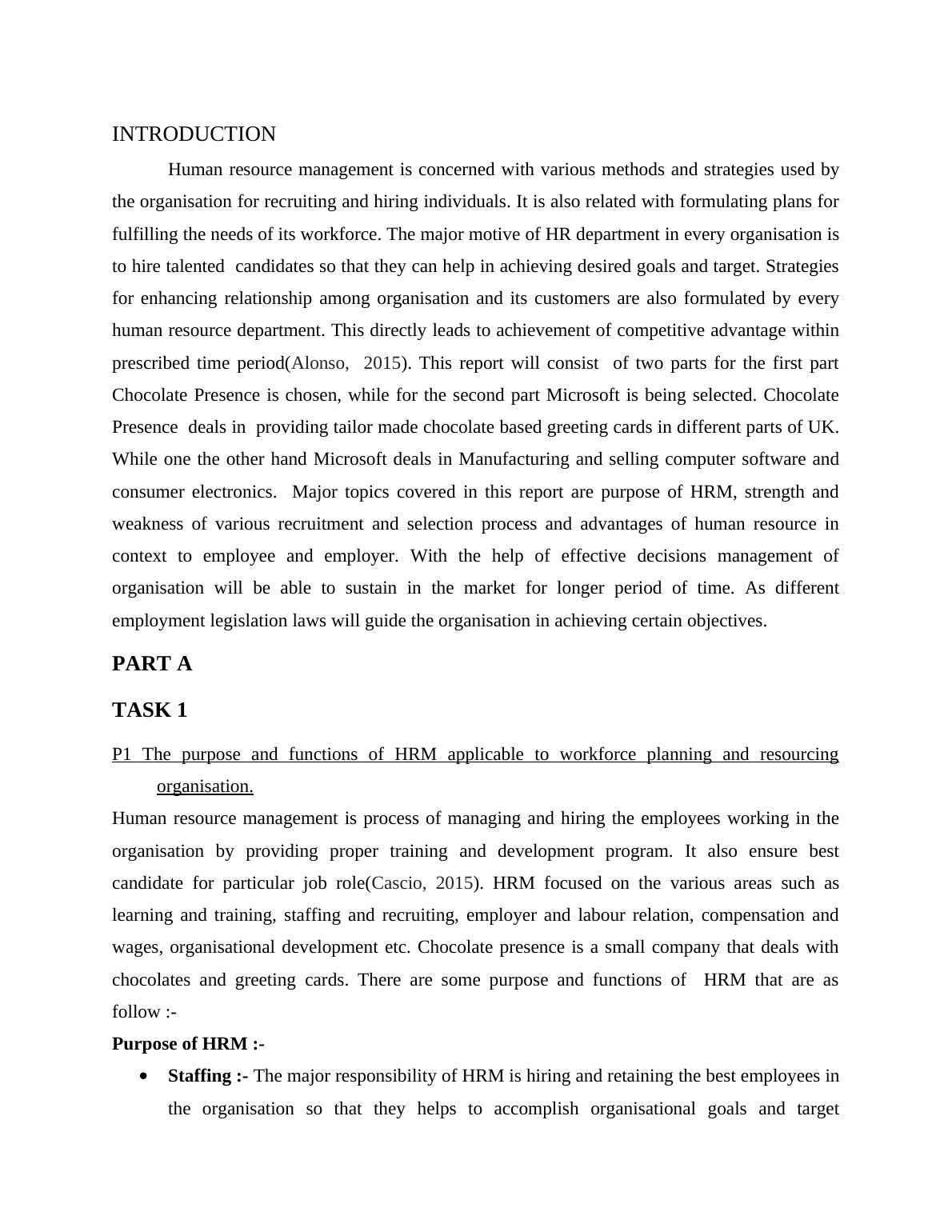 INTRODUCTION

Human resource management is concerned with various methods and strategies used by the organisation for recruiting and hiring individuals. It is also related with formulating plans for fulfilling the needs of its workforce. The major motive of HR department in every organisation is to hire talented candidates so that they can help in achieving desired goals and target. Strategies for enhancing relationship among organisation and its customers are also formulated by every human resource department. This directly leads to achievement of competitive advantage within prescribed time period(Alonso, 2015). This report will consist of two parts for the first part Chocolate Presence is chosen, while for the second part Microsoft is being selected. Chocolate Presence deals in providing tailor made chocolate based greeting cards in different parts of UK. While one the other hand Microsoft deals in Manufacturing and selling computer software and consumer electronics. Major topics covered in this report are purpose of HRM, strength and weakness of various recruitment and selection process and advantages of human resource in context to employee and employer. With the help of effective decisions management of organisation will be able to sustain in the market for longer period of time. As different employment legislation laws will guide the organisation in achieving certain objectives.

PART A

TASK 1

P1 The purpose and functions of HRM applicable to workforce planning and resourcing organisation.

Human resource management is process of managing and hiring the employees working in the organisation by providing proper training and development program. It also ensure best candidate for particular job role(Cascio, 2015). HRM focused on the various areas such as learning and training, staffing and recruiting, employer and labour relation, compensation and wages, organisational development etc. Chocolate presence is a small company that deals with chocolates and greeting cards. There are some purpose and functions of HRM that are as follow :-

Purpose of HRM :-

• Staffing :- The major responsibility of HRM is hiring and retaining the best employees in the organisation so that they helps to accomplish organisational goals and target